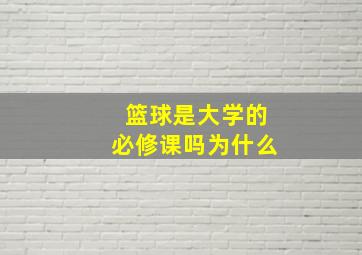 篮球是大学的
必修课吗为什么